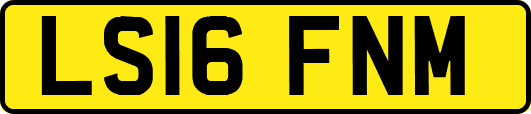 LS16 FNM